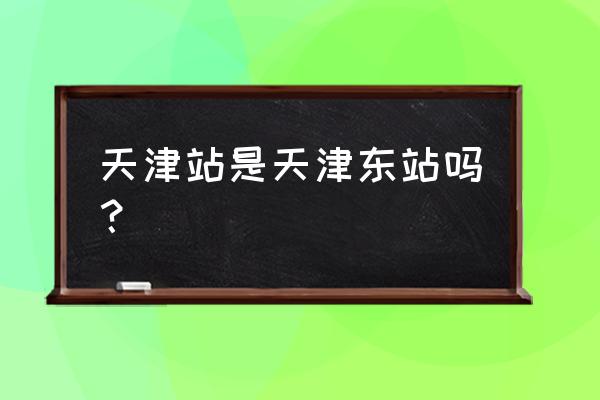 天津站是天津东站吗？